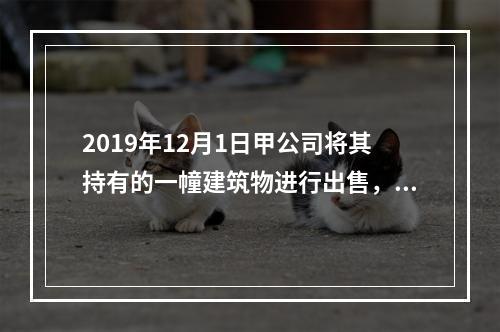 2019年12月1日甲公司将其持有的一幢建筑物进行出售，...